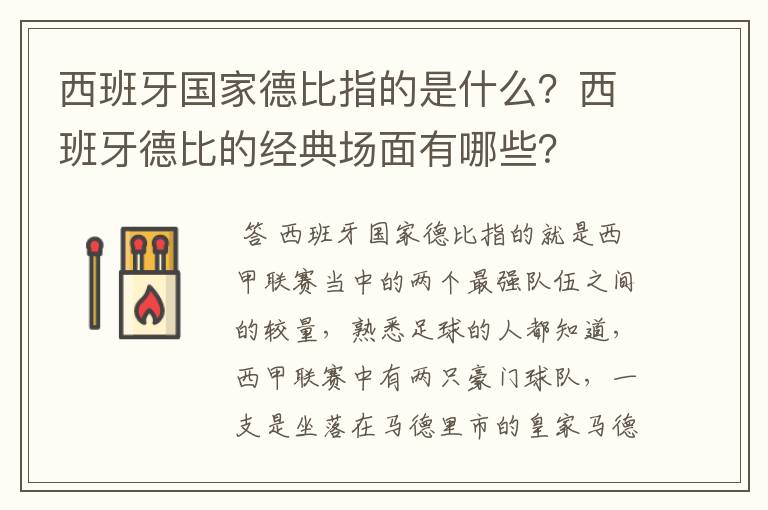 西班牙国家德比指的是什么？西班牙德比的经典场面有哪些？

答 西班牙国家德比指的就是西甲联赛当中的两个最强队伍之间的较量，熟悉足球的人都知道，西甲联赛中有两只豪门球队，一支是坐落在马德里市的皇家马德